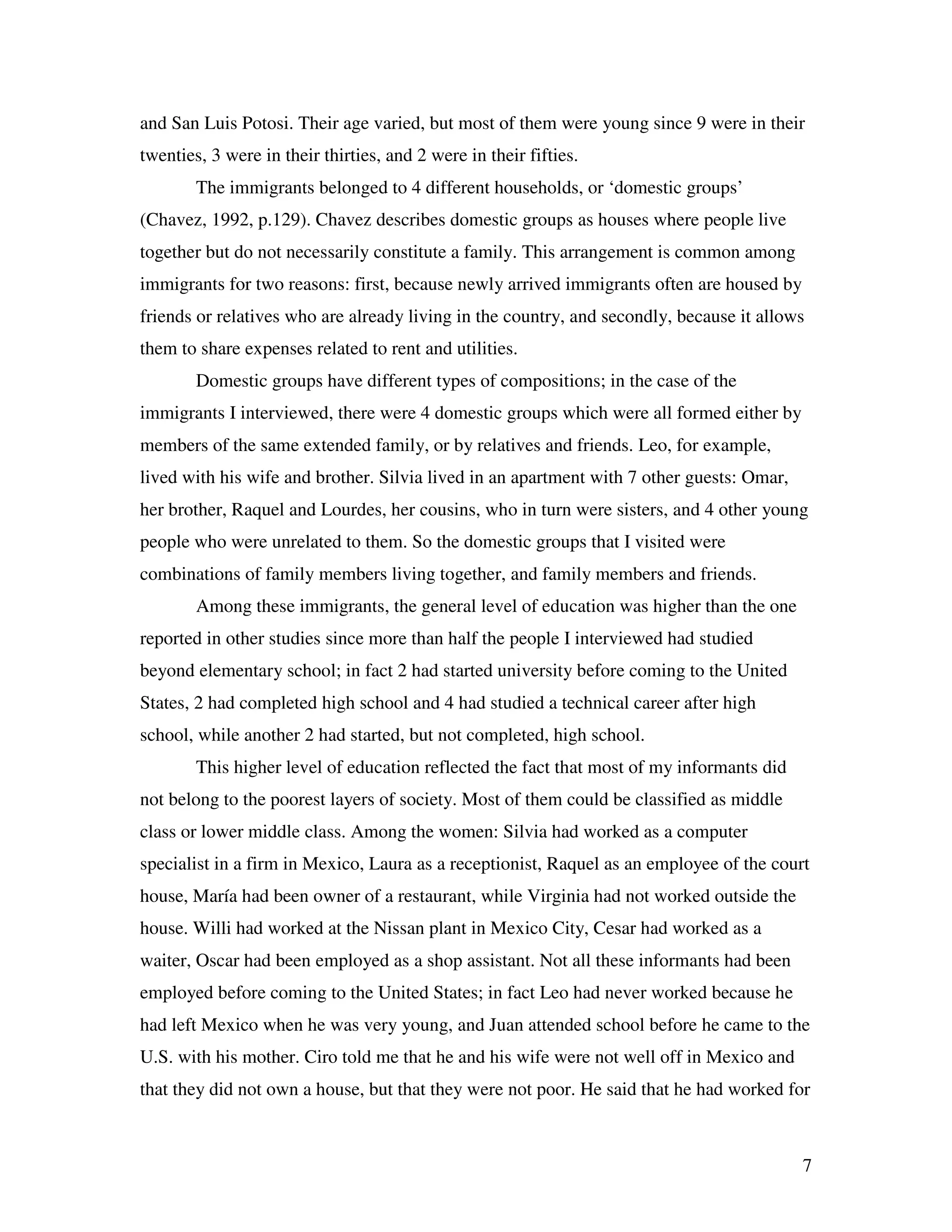 and San Luis Potosi. Their age varied, but most of them were young since 9 were in their twenties, 3 were in their thirties, and 2 were in their fifties.

The immigrants belonged to 4 different households, or ‘domestic groups’ (Chavez, 1992, p.129). Chavez describes domestic groups as houses where people live together but do not necessarily constitute a family. This arrangement is common among immigrants for two reasons: first, because newly arrived immigrants often are housed by friends or relatives who are already living in the country, and secondly, because it allows them to share expenses related to rent and utilities.

Domestic groups have different types of compositions; in the case of the immigrants I interviewed, there were 4 domestic groups which were all formed either by members of the same extended family, or by relatives and friends. Leo, for example, lived with his wife and brother. Silvia lived in an apartment with 7 other guests: Omar, her brother, Raquel and Lourdes, her cousins, who in turn were sisters, and 4 other young people who were unrelated to them. So the domestic groups that I visited were combinations of family members living together, and family members and friends.

Among these immigrants, the general level of education was higher than the one reported in other studies since more than half the people I interviewed had studied beyond elementary school; in fact 2 had started university before coming to the United States, 2 had completed high school and 4 had studied a technical career after high school, while another 2 had started, but not completed, high school.

This higher level of education reflected the fact that most of my informants did not belong to the poorest layers of society. Most of them could be classified as middle class or lower middle class. Among the women: Silvia had worked as a computer specialist in a firm in Mexico, Laura as a receptionist, Raquel as an employee of the court house, María had been owner of a restaurant, while Virginia had not worked outside the house. Willi had worked at the Nissan plant in Mexico City, Cesar had worked as a waiter, Oscar had been employed as a shop assistant. Not all these informants had been employed before coming to the United States; in fact Leo had never worked because he had left Mexico when he was very young, and Juan attended school before he came to the U.S. with his mother. Ciro told me that he and his wife were not well off in Mexico and that they did not own a house, but that they were not poor. He said that he had worked for

7